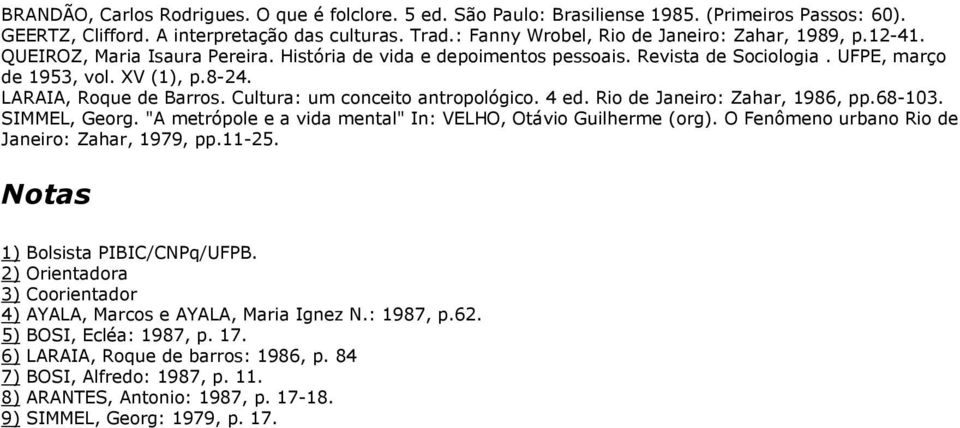 BRANDÃO, Carlos Rodrigues. O que é folclore. 5 ed. São Paulo: Brasiliense 1985. (Primeiros Passos: 60).
GEERTZ, Clifford. A interpretação das culturas. Trad.: Fanny Wrobel, Rio de Janeiro: Zahar, 1989, p.12-41.
QUEIROZ, Maria Isaura Pereira. História de vida e depoimentos pessoais. Revista de Sociologia . UFPE, março de 1953, vol. XV (1), p.8-24.
LARAIA, Roque de Barros. Cultura: um conceito antropológico. 4 ed. Rio de Janeiro: Zahar, 1986, pp.68-103.
SIMMEL, Georg. "A metrópole e a vida mental" In: VELHO, Otávio Guilherme (org). O Fenômeno urbano Rio de Janeiro: Zahar, 1979, pp.11-25.

Notas

1) Bolsista PIBIC/CNPq/UFPB.
2) Orientadora
3) Coorientador
4) AYALA, Marcos e AYALA, Maria Ignez N.: 1987, p.62.
5) BOSI, Ecléa: 1987, p. 17.
6) LARAIA, Roque de barros: 1986, p. 84
7) BOSI, Alfredo: 1987, p. 11.
8) ARANTES, Antonio: 1987, p. 17-18.
9) SIMMEL, Georg: 1979, p. 17.